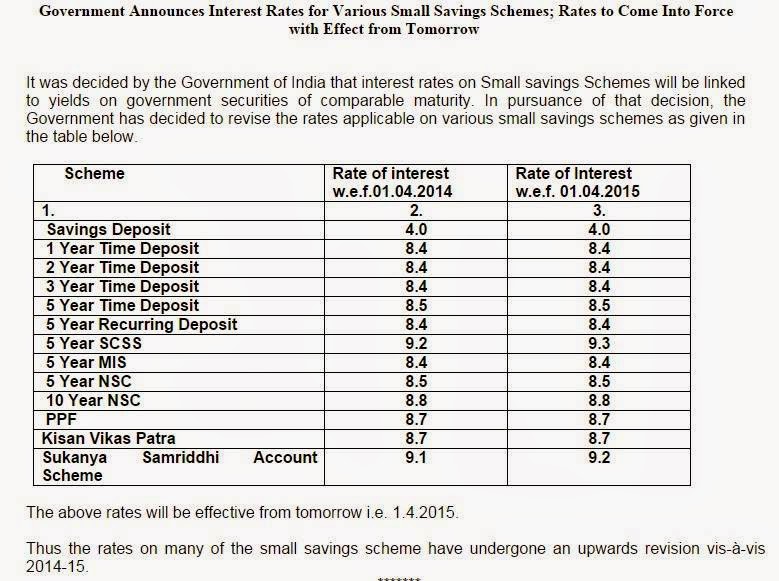 Government Announces Interest Rates for Various Small Savings Schemes; Rates to Come Into Force with Effect from Tomorrow

It was decided by the Government of India that interest rates on Small savings Schemes will be linked to yields on government securities of comparable maturity. In pursuance of that decision, the Government has decided to revise the rates applicable on various small savings schemes as given in the table below.

| Scheme | Rate of interest w.e.f.01.04.2014 | Rate of Interest w.e.f. 01.04.2015 |
|---|---|---|
| 1. | 2. | 3. |
| Savings Deposit | 4.0 | 4.0 |
| 1 Year Time Deposit | 8.4 | 8.4 |
| 2 Year Time Deposit | 8.4 | 8.4 |
| 3 Year Time Deposit | 8.4 | 8.4 |
| 5 Year Time Deposit | 8.5 | 8.5 |
| 5 Year Recurring Deposit | 8.4 | 8.4 |
| 5 Year SCSS | 9.2 | 9.3 |
| 5 Year MIS | 8.4 | 8.4 |
| 5 Year NSC | 8.5 | 8.5 |
| 10 Year NSC | 8.8 | 8.8 |
| PPF | 8.7 | 8.7 |
| Kisan Vikas Patra | 8.7 | 8.7 |
| Sukanya Samriddhi Account Scheme | 9.1 | 9.2 |

The above rates will be effective from tomorrow i.e. 1.4.2015.

Thus the rates on many of the small savings scheme have undergone an upwards revision vis-à-vis 2014-15.

*******